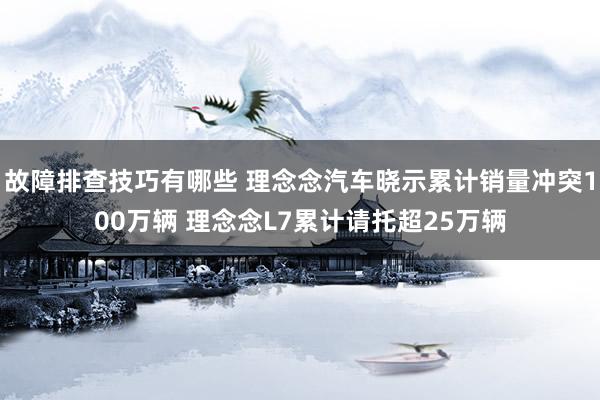 故障排查技巧有哪些 理念念汽车晓示累计销量冲突100万辆 理念念L7累计请托超25万辆